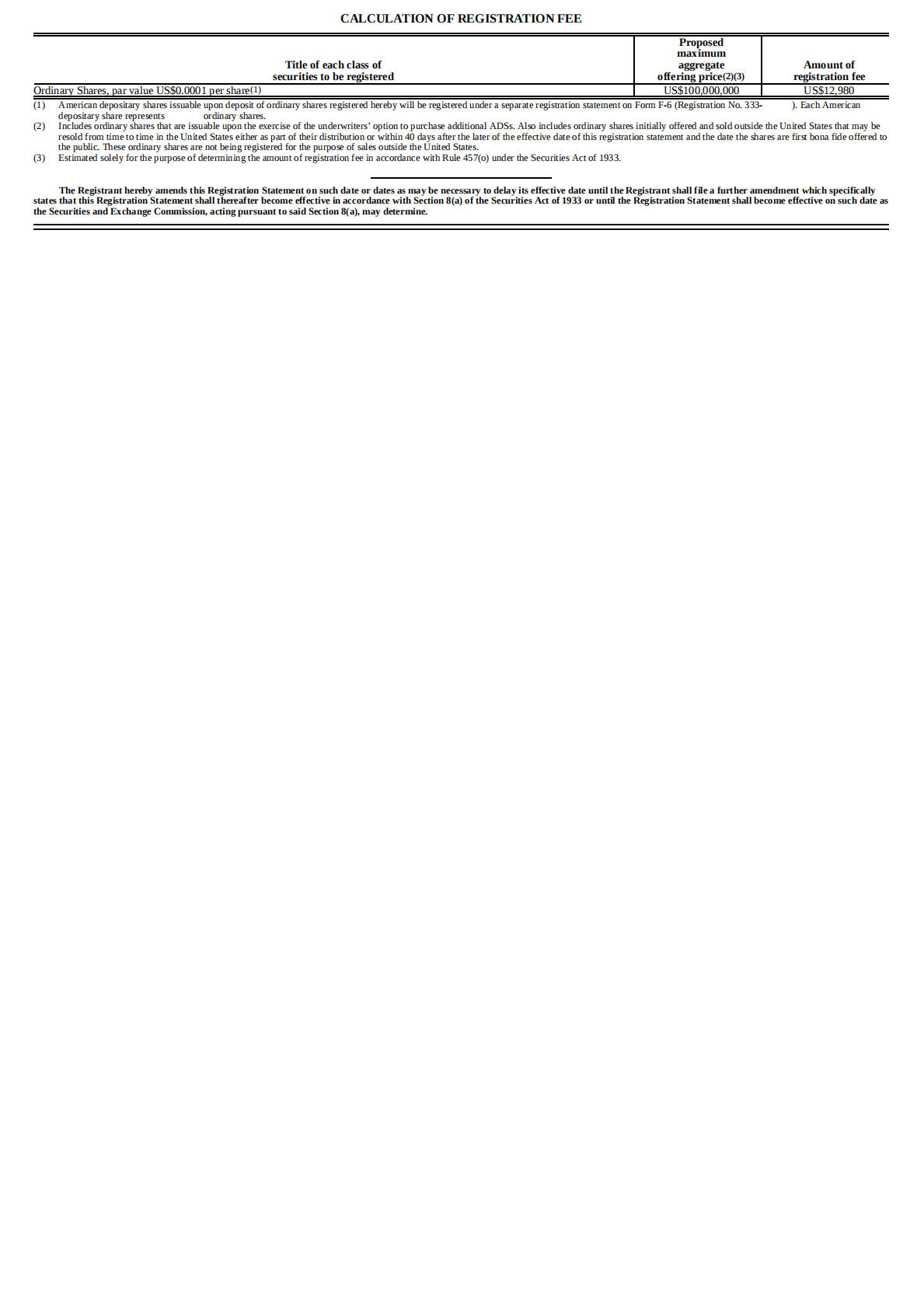 CALCULATION OF REGISTRATION FEE

| Title of each class of securities to be registered | Proposed maximum aggregate offering price(2)(3) | Amount of registration fee |
|---|---|---|
| Ordinary Shares, par value US$0.0001 per share(1) | US$100,000,000 | US$12,980 |

(1) American depositary shares issuable upon deposit of ordinary shares registered hereby will be registered under a separate registration statement on Form F-6 (Registration No. 333- ). Each American depositary share represents ordinary shares.
(2) Includes ordinary shares that are issuable upon the exercise of the underwriters' option to purchase additional ADSs. Also includes ordinary shares initially offered and sold outside the United States that may be resold from time to time in the United States either as part of their distribution or within 40 days after the later of the effective date of this registration statement and the date the shares are first bona fide offered to the public. These ordinary shares are not being registered for the purpose of sales outside the United States.
(3) Estimated solely for the purpose of determining the amount of registration fee in accordance with Rule 457(o) under the Securities Act of 1933.

The Registrant hereby amends this Registration Statement on such date or dates as may be necessary to delay its effective date until the Registrant shall file a further amendment which specifically states that this Registration Statement shall thereafter become effective in accordance with Section 8(a) of the Securities Act of 1933 or until the Registration Statement shall become effective on such date as the Securities and Exchange Commission, acting pursuant to said Section 8(a), may determine.